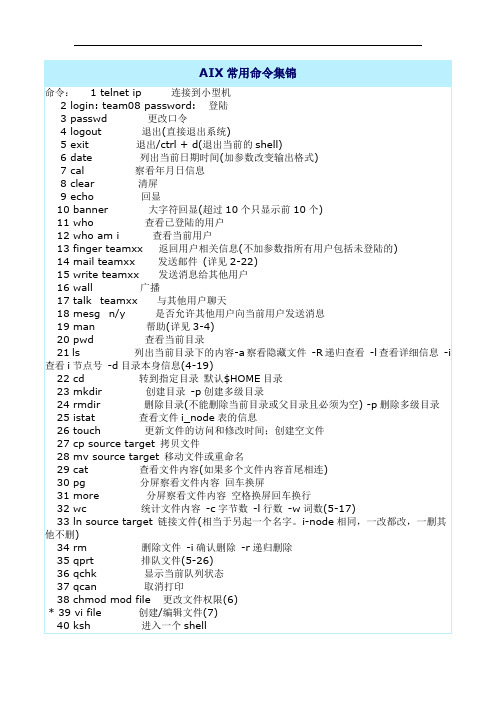 AIX 常用命令集锦

命令： 1 telnet ip 连接到小型机
2 login: team08 password: 登陆
3 passwd 更改口令
4 logout 退出(直接退出系统)
5 exit 退出/ctrl + d(退出当前的 shell)
6 date 列出当前日期时间(加参数改变输出格式)
7 cal 察看年月日信息
8 clear 清屏
9 echo 回显
10 banner 大字符回显(超过 10 个只显示前 10 个)
11 who 查看已登陆的用户
12 who am i 查看当前用户
13 finger teamxx 返回用户相关信息(不加参数指所有用户包括未登陆的)
14 mail teamxx 发送邮件 (详见 2-22)
15 write teamxx 发送消息给其他用户
16 wall 广播
17 talk teamxx 与其他用户聊天
18 mesg n/y 是否允许其他用户向当前用户发送消息
19 man 帮助(详见 3-4)
20 pwd 查看当前目录
21 ls 列出当前目录下的内容-a 察看隐藏文件 -R 递归查看 -l 查看详细信息 -i 查看 i 节点号 -d 目录本身信息(4-19)
22 cd 转到指定目录 默认$HOME 目录
23 mkdir 创建目录 -p 创建多级目录
24 rmdir 删除目录(不能删除当前目录或父目录且必须为空) -p 删除多级目录
25 istat 查看文件 i_node 表的信息
26 touch 更新文件的访问和修改时间；创建空文件
27 cp source target 拷贝文件
28 mv source target 移动文件或重命名
29 cat 查看文件内容(如果多个文件内容首尾相连)
30 pg 分屏察看文件内容 回车换屏
31 more 分屏察看文件内容 空格换屏回车换行
32 wc 统计文件内容 -c 字节数 -l 行数 -w 词数(5-17)
33 ln source target 链接文件(相当于另起一个名字。i-node 相同，一改都改，一删其他不删)
34 rm 删除文件 -i 确认删除 -r 递归删除
35 qprt 排队文件(5-26)
36 qchk 显示当前队列状态
37 qcan 取消打印
38 chmod mod file 更改文件权限(6)
* 39 vi file 创建/编辑文件(7)
40 ksh 进入一个 shell